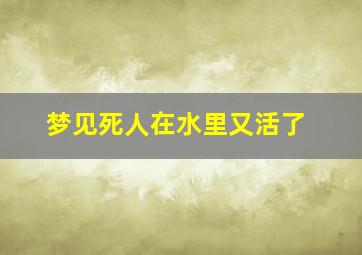 梦见死人在水里又活了